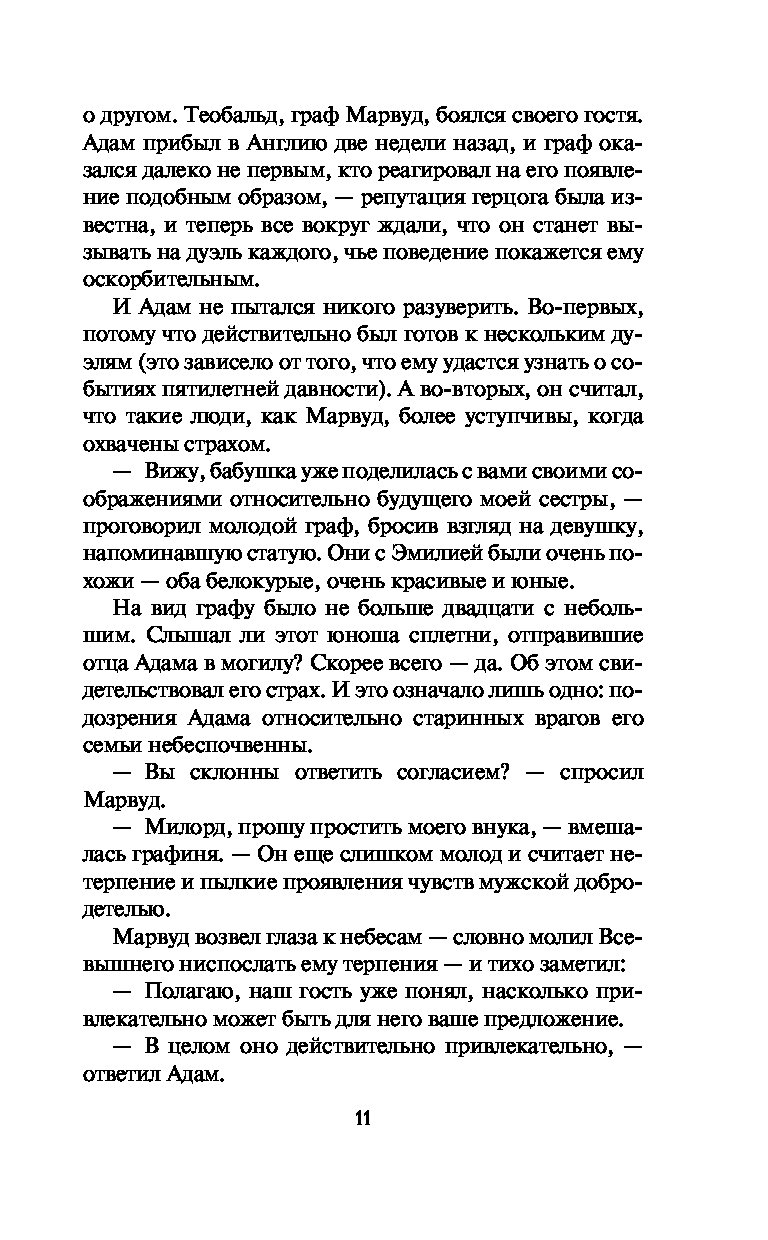 о другом. Теобальд, граф Марвуд, боялся своего гостя. Адам прибыл в Англию две недели назад, и граф оказался далеко не первым, кто реагировал на его появление подобным образом, — репутация герцога была известна, и теперь все вокруг ждали, что он станет вызывать на дуэль каждого, чье поведение покажется ему оскорбительным.

И Адам не пытался никого разуверить. Во-первых, потому что действительно был готов к нескольким дуэлям (это зависело от того, что ему удастся узнать о событиях пятилетней давности). А во-вторых, он считал, что такие люди, как Марвуд, более уступчивы, когда охвачены страхом.

— Вижу, бабушка уже поделилась с вами своими соображениями относительно будущего моей сестры, — проговорил молодой граф, бросив взгляд на девушку, напоминавшую статую. Они с Эмилией были очень похожи — оба белокурые, очень красивые и юные.

На вид графу было не больше двадцати с небольшим. Слышал ли этот юноша сплетни, отправившие отца Адама в могилу? Скорее всего — да. Об этом свидетельствовал его страх. И это означало лишь одно: подозрения Адама относительно старинных врагов его семьи небеспочвенны.

— Вы склонны ответить согласием? — спросил Марвуд.

— Милорд, прошу простить моего внука, — вмешалась графиня. — Он еще слишком молод и считает нетерпение и пылкие проявления чувств мужской добродетелью.

Марвуд возвел глаза к небесам — словно молил Всевышнего ниспослать ему терпения — и тихо заметил:

— Полагаю, наш гость уже понял, насколько привлекательно может быть для него ваше предложение.

— В целом оно действительно привлекательно, — ответил Адам.

11